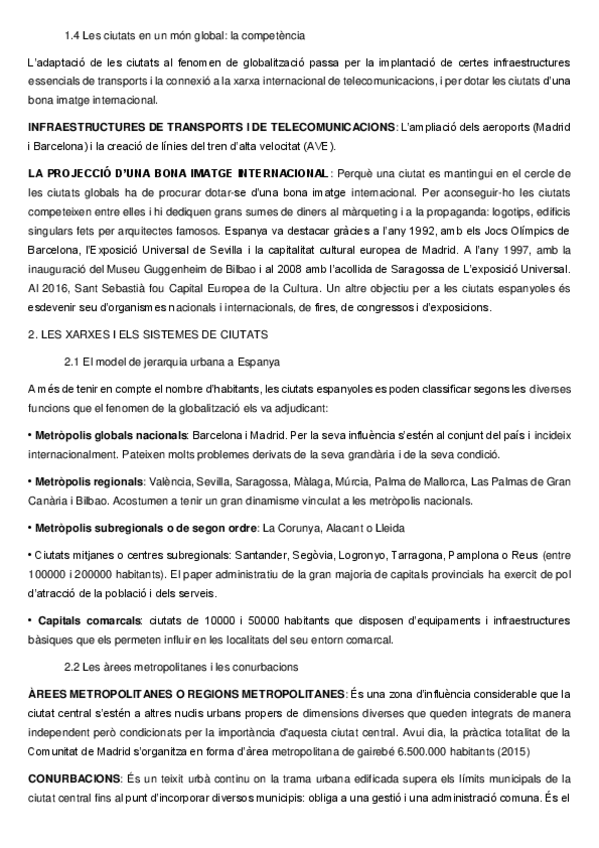 1.4 Les ciutats en un món global: la competència

L'adaptació de les ciutats al fenomen de globalització passa per la implantació de certes infraestructures essencials de transports i la connexió a la xarxa internacional de telecomunicacions, i per dotar les ciutats d'una bona imatge internacional.

INFRAESTRUCTURES DE TRANSPORTS I DE TELECOMUNICACIONS: L'ampliació dels aeroports (Madrid i Barcelona) i la creació de línies del tren d'alta velocitat (AVE).

LA PROJECCIÓ D'UNA BONA IMATGE INTERNACIONAL: Perquè una ciutat es mantingui en el cercle de les ciutats globals ha de procurar dotar-se d'una bona imatge internacional. Per aconseguir-ho les ciutats competeixen entre elles i hi dediquen grans sumes de diners al màrqueting i a la propaganda: logotips, edificis singulars fets per arquitectes famosos. Espanya va destacar gràcies a l'any 1992, amb els Jocs Olímpics de Barcelona, l'Exposició Universal de Sevilla i la capitalitat cultural europea de Madrid. A l'any 1997, amb la inauguració del Museu Guggenheim de Bilbao i al 2008 amb l'acollida de Saragossa de L'exposició Universal. Al 2016, Sant Sebastià fou Capital Europea de la Cultura. Un altre objectiu per a les ciutats espanyoles és esdevenir seu d'organismes nacionals i internacionals, de fires, de congressos i d'exposicions.

2. LES XARXES I ELS SISTEMES DE CIUTATS

2.1 El model de jerarquia urbana a Espanya

A més de tenir en compte el nombre d'habitants, les ciutats espanyoles es poden classificar segons les diverses funcions que el fenomen de la globalització els va adjudicant:

• Metròpolis globals nacionals: Barcelona i Madrid. Per la seva influència s'estén al conjunt del país i incideix internacionalment. Pateixen molts problemes derivats de la seva grandària i de la seva condició.

• Metròpolis regionals: València, Sevilla, Saragossa, Màlaga, Múrcia, Palma de Mallorca, Las Palmas de Gran Canària i Bilbao. Acostumen a tenir un gran dinamisme vinculat a les metròpolis nacionals.

• Metròpolis subregionals o de segon ordre: La Corunya, Alacant o Lleida

• Ciutats mitjanes o centres subregionals: Santander, Segòvia, Logronyo, Tarragona, Pamplona o Reus (entre 100000 i 200000 habitants). El paper administratiu de la gran majoria de capitals provincials ha exercit de pol d'atracció de la població i dels serveis.

• Capitals comarcals: ciutats de 10000 i 50000 habitants que disposen d'equipaments i infraestructures bàsiques que els permeten influir en les localitats del seu entorn comarcal.

2.2 Les àrees metropolitanes i les conurbacions

ÀREES METROPOLITANES O REGIONS METROPOLITANES: És una zona d'influència considerable que la ciutat central s'estén a altres nuclis urbans propers de dimensions diverses que queden integrats de manera independent però condicionats per la importància d'aquesta ciutat central. Avui dia, la pràctica totalitat de la Comunitat de Madrid s'organitza en forma d'àrea metropolitana de gairebé 6.500.000 habitants (2015)

CONURBACIONS: És un teixit urbà continu on la trama urbana edificada supera els límits municipals de la ciutat central fins al punt d'incorporar diversos municipis: obliga a una gestió i una administració comuna. És el